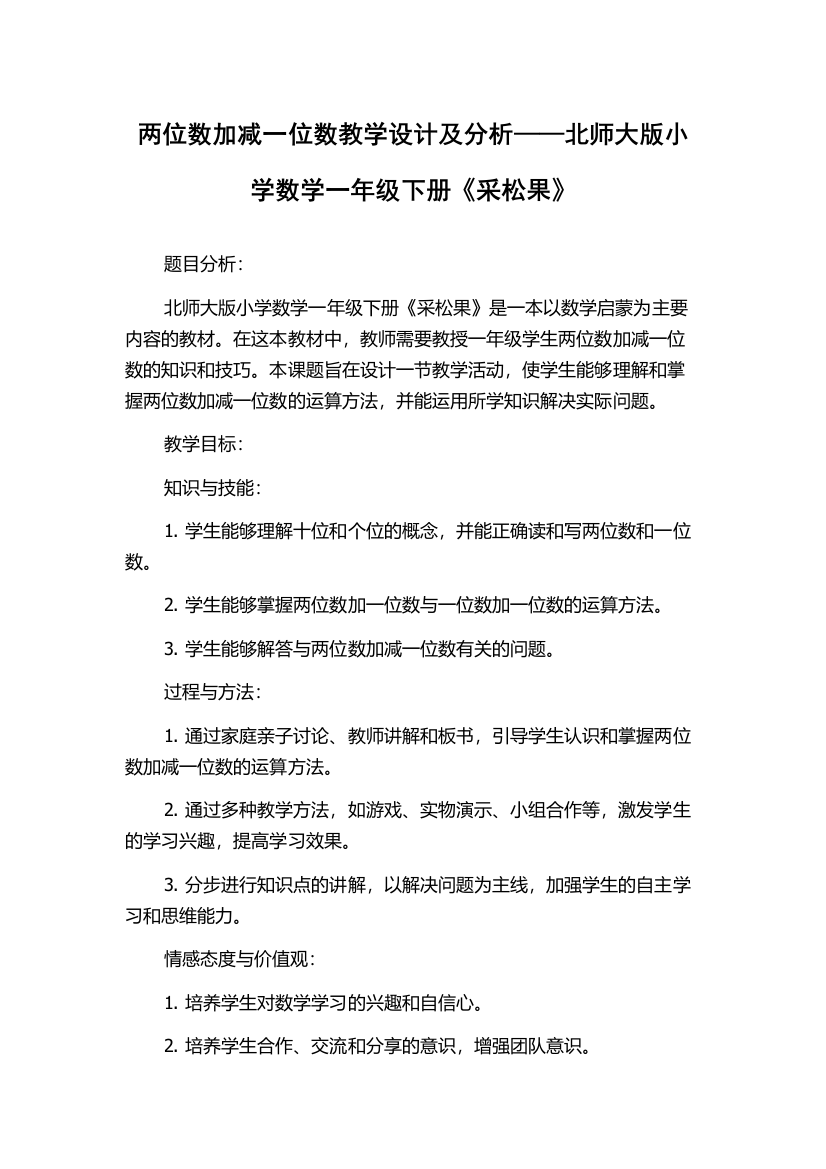 两位数加减一位数教学设计及分析——北师大版小学数学一年级下册《采松果》

题目分析：

北师大版小学数学一年级下册《采松果》是一本以数学启蒙为主要内容的教材。在这本教材中，教师需要教授一年级学生两位数加减一位数的知识和技巧。本课题旨在设计一节教学活动，使学生能够理解和掌握两位数加减一位数的运算方法，并能运用所学知识解决实际问题。

教学目标：

知识与技能：

1. 学生能够理解十位和个位的概念，并能正确读和写两位数和一位数。

2. 学生能够掌握两位数加一位数与一位数加一位数的运算方法。

3. 学生能够解答与两位数加减一位数有关的问题。

过程与方法：

1. 通过家庭亲子讨论、教师讲解和板书，引导学生认识和掌握两位数加减一位数的运算方法。

2. 通过多种教学方法，如游戏、实物演示、小组合作等，激发学生的学习兴趣，提高学习效果。

3. 分步进行知识点的讲解，以解决问题为主线，加强学生的自主学习和思维能力。

情感态度与价值观：

1. 培养学生对数学学习的兴趣和自信心。

2. 培养学生合作、交流和分享的意识，增强团队意识。